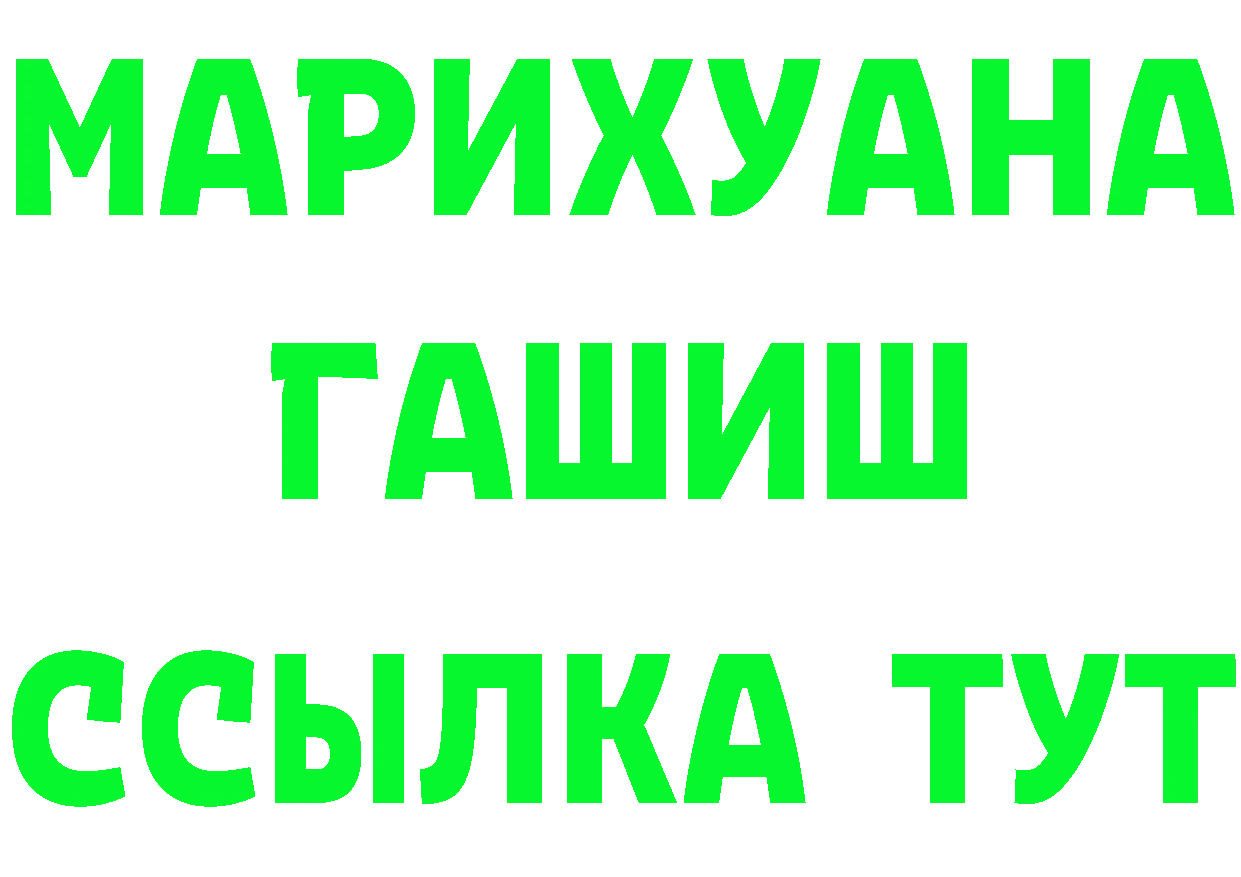 МАРИХУАНА
ГАШИШ
ССЫЛКА ТУТ